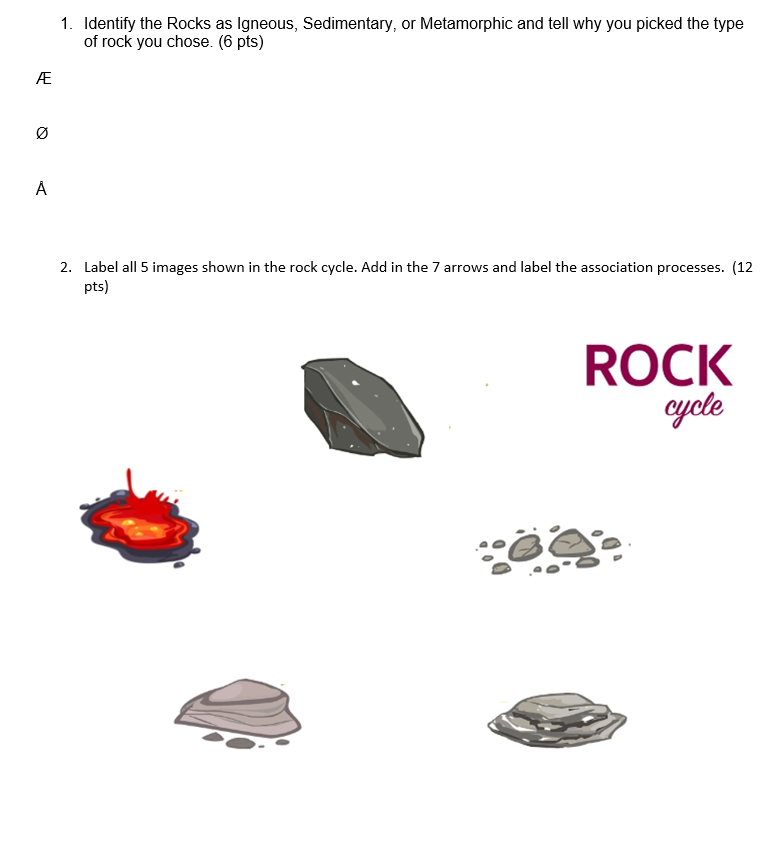 1. Identify the Rocks as Igneous, Sedimentary, or Metamorphic and tell why you picked the type of rock you chose. (6 pts)

Æ

Ø

Å

2. Label all 5 images shown in the rock cycle. Add in the 7 arrows and label the association processes. (12 pts)

ROCK
cycle